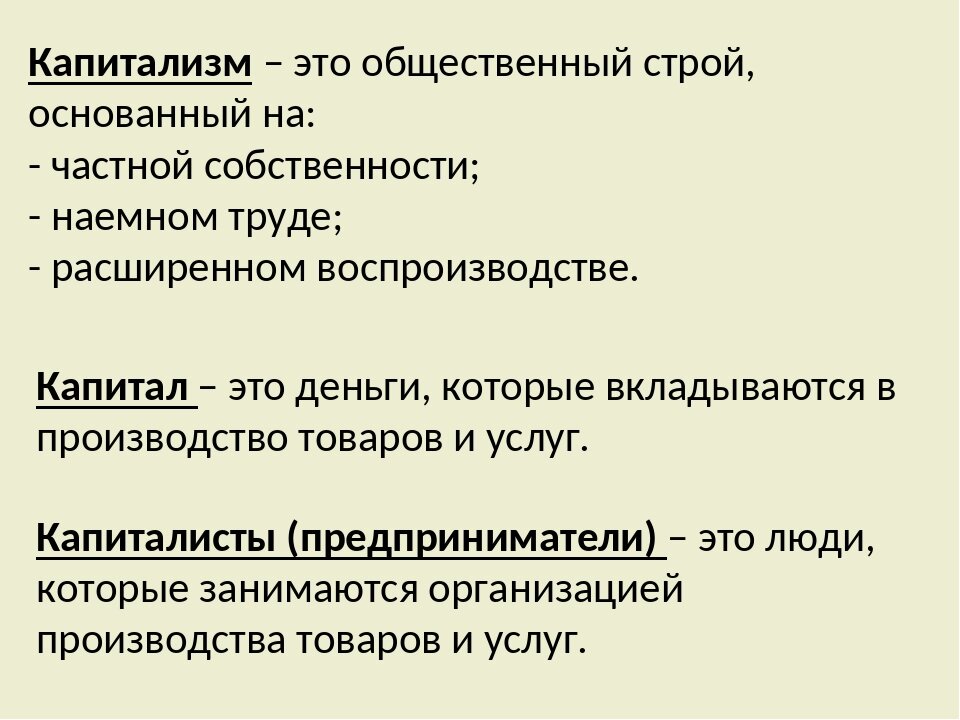 Капитализм – это общественный строй, основанный на:
- частной собственности;
- наемном труде;
- расширенном воспроизводстве.

Капитал – это деньги, которые вкладываются в производство товаров и услуг.

Капиталисты (предприниматели) – это люди, которые занимаются организацией производства товаров и услуг.